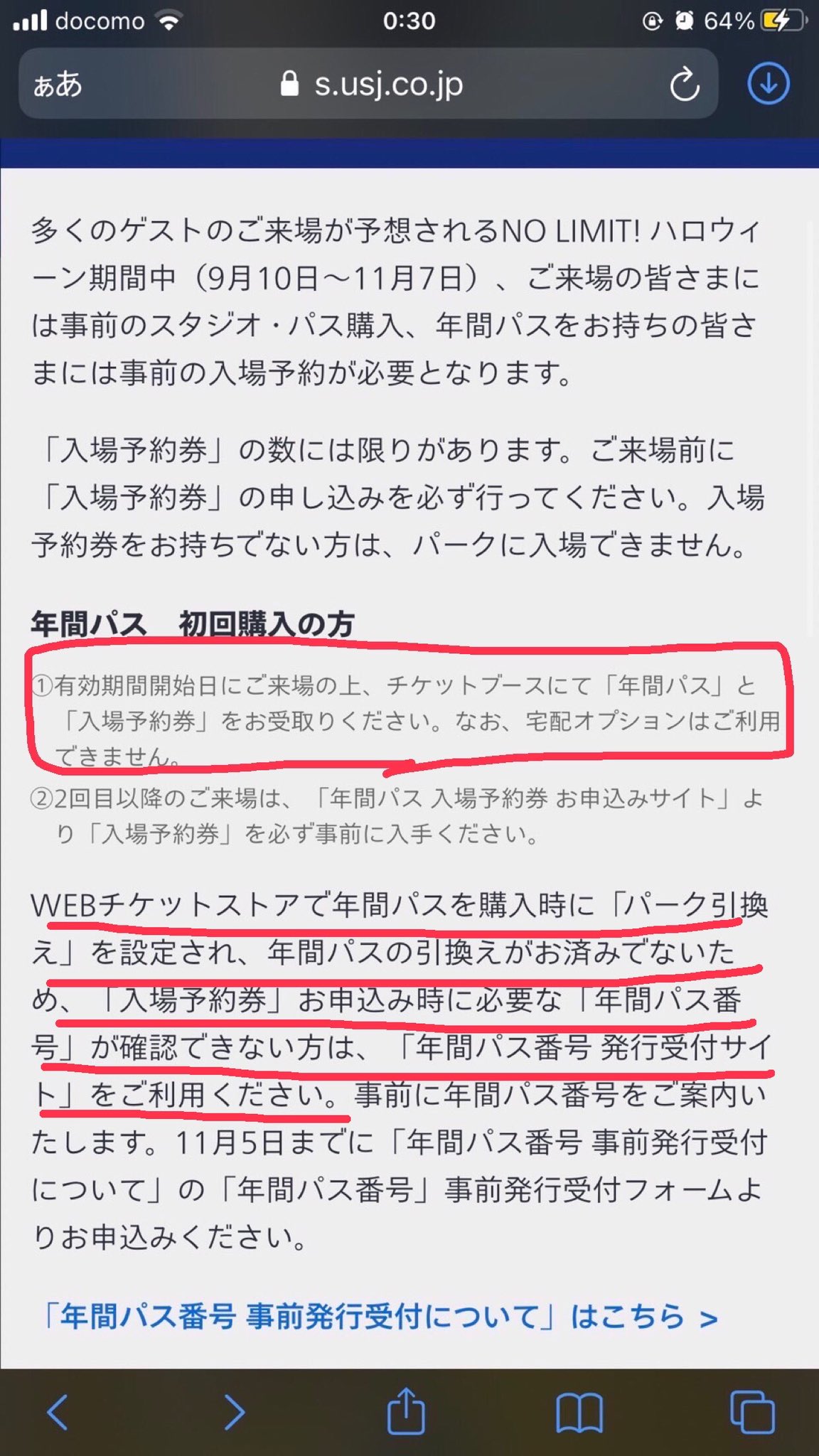 docomo 0:30 64%

ぁあ s.usj.co.jp

多くのゲストのご来場が予想されるNO LIMIT! ハロウィーン期間中（9月10日～11月7日）、ご来場の皆さまには事前のスタジオ・パス購入、年間パスをお持ちの皆さまには事前の入場予約が必要となります。

「入場予約券」の数には限りがあります。ご来場前に「入場予約券」の申し込みを必ず行ってください。入場予約券をお持ちでない方は、パークに入場できません。

年間パス　初回購入の方

①有効期間開始日にご来場の上、チケットブースにて「年間パス」と「入場予約券」をお受取りください。なお、宅配オプションはご利用できません。

②2回目以降のご来場は、「年間パス 入場予約券 お申込みサイト」より「入場予約券」を必ず事前に入手ください。

WEBチケットストアで年間パスを購入時に「パーク引換え」を設定され、年間パスの引換えがお済みでないため、「入場予約券」お申込み時に必要な「年間パス番号」が確認できない方は、「年間パス番号 発行受付サイト」をご利用ください。事前に年間パス番号をご案内いたします。11月5日までに「年間パス番号 事前発行受付について」の「年間パス番号」事前発行受付フォームよりお申込みください。

「年間パス番号 事前発行受付について」はこちら >